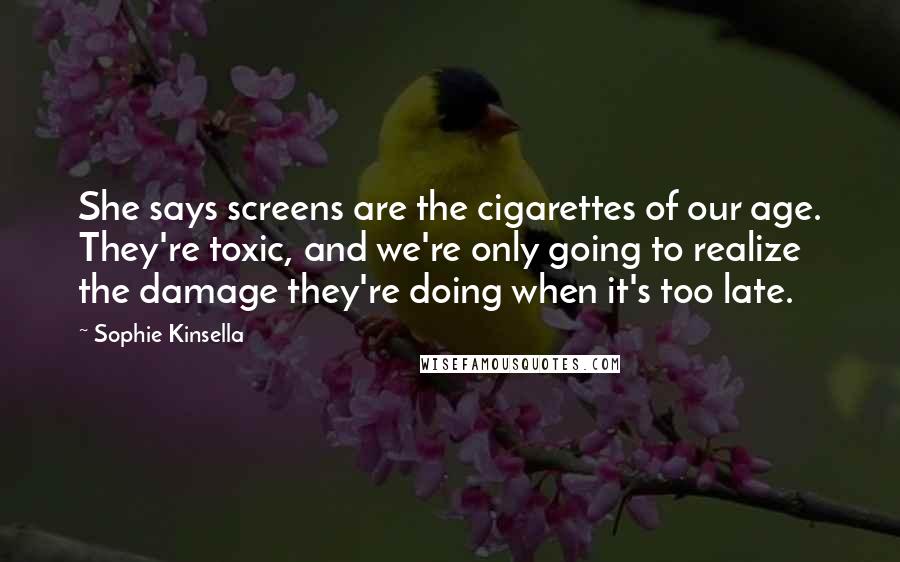 She says screens are the cigarettes of our age. They're toxic, and we're only going to realize the damage they're doing when it's too late.

~ Sophie Kinsella

WISEFAMOUSQUOTES.COM